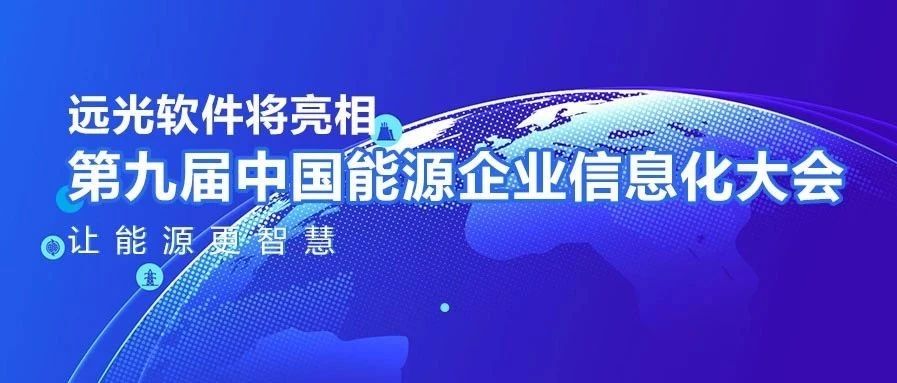 远光软件将亮相
第九届中国能源企业信息化大会
让能源更智慧